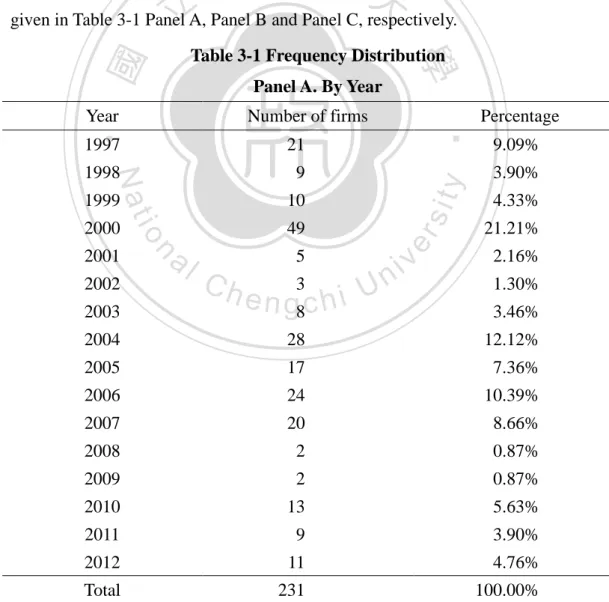 given in Table 3-1 Panel A, Panel B and Panel C, respectively.

Table 3-1 Frequency Distribution

Panel A. By Year

| Year | Number of firms | Percentage |
|---|---|---|
| 1997 | 21 | 9.09% |
| 1998 | 9 | 3.90% |
| 1999 | 10 | 4.33% |
| 2000 | 49 | 21.21% |
| 2001 | 5 | 2.16% |
| 2002 | 3 | 1.30% |
| 2003 | 8 | 3.46% |
| 2004 | 28 | 12.12% |
| 2005 | 17 | 7.36% |
| 2006 | 24 | 10.39% |
| 2007 | 20 | 8.66% |
| 2008 | 2 | 0.87% |
| 2009 | 2 | 0.87% |
| 2010 | 13 | 5.63% |
| 2011 | 9 | 3.90% |
| 2012 | 11 | 4.76% |
| Total | 231 | 100.00% |

National Chengchi University